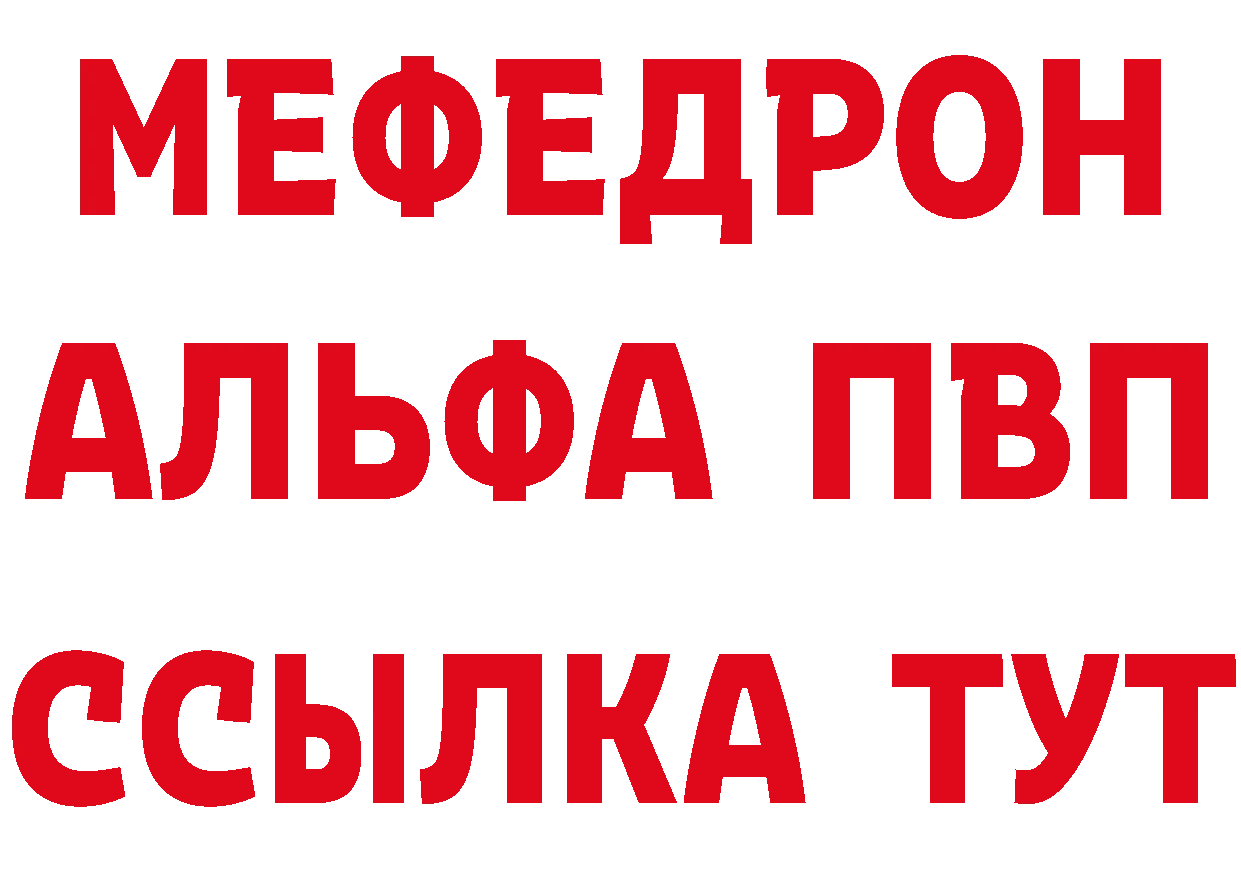 МЕФЕДРОН
АЛЬФА ПВП
ССЫЛКА ТУТ